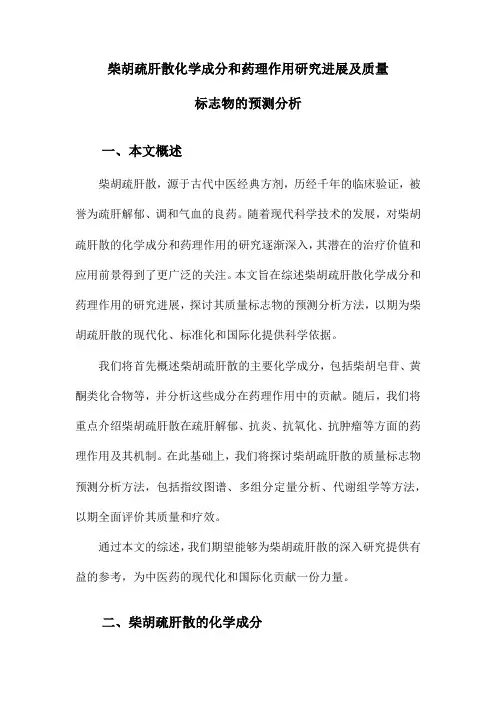 柴胡疏肝散化学成分和药理作用研究进展及质量标志物的预测分析

一、本文概述

柴胡疏肝散，源于古代中医经典方剂，历经千年的临床验证，被誉为疏肝解郁、调和气血的良药。随着现代科学技术的发展，对柴胡疏肝散的化学成分和药理作用的研究逐渐深入，其潜在的治疗价值和应用前景得到了更广泛的关注。本文旨在综述柴胡疏肝散化学成分和药理作用的研究进展，探讨其质量标志物的预测分析方法，以期为柴胡疏肝散的现代化、标准化和国际化提供科学依据。

我们将首先概述柴胡疏肝散的主要化学成分，包括柴胡皂苷、黄酮类化合物等，并分析这些成分在药理作用中的贡献。随后，我们将重点介绍柴胡疏肝散在疏肝解郁、抗炎、抗氧化、抗肿瘤等方面的药理作用及其机制。在此基础上，我们将探讨柴胡疏肝散的质量标志物预测分析方法，包括指纹图谱、多组分定量分析、代谢组学等方法，以期全面评价其质量和疗效。

通过本文的综述，我们期望能够为柴胡疏肝散的深入研究提供有益的参考，为中医药的现代化和国际化贡献一份力量。

二、柴胡疏肝散的化学成分